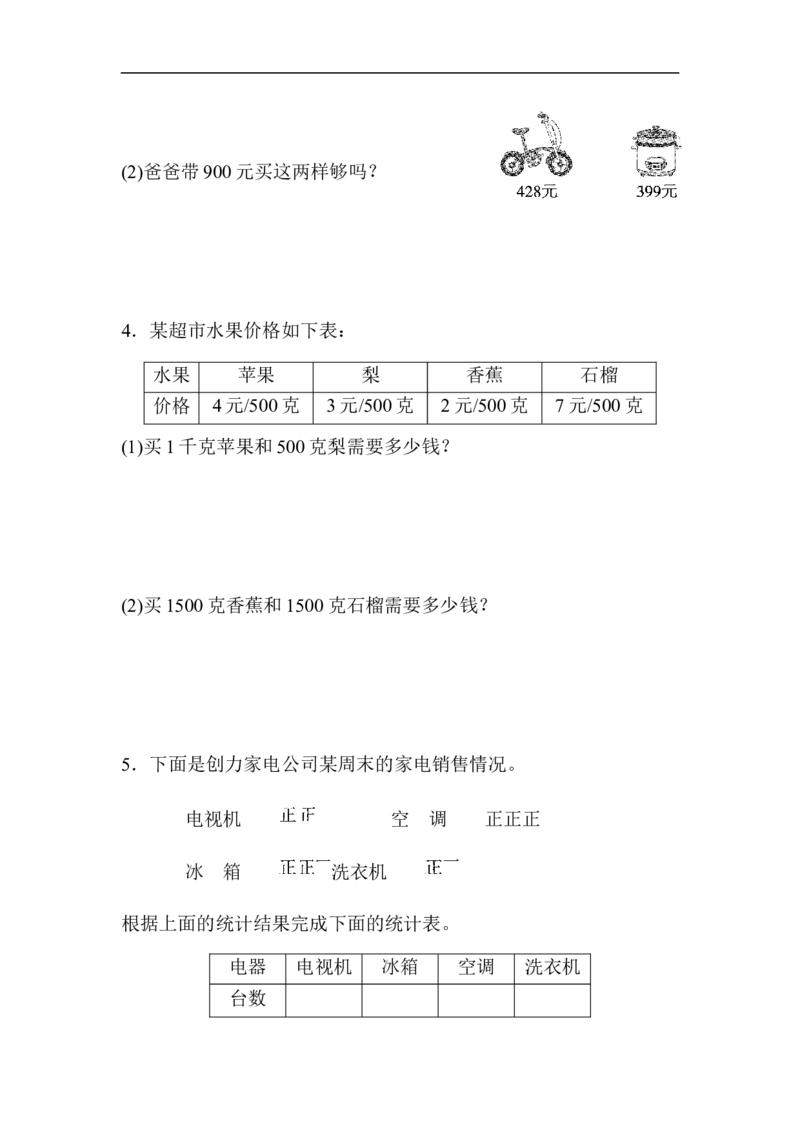 (2)爸爸带 900 元买这两样够吗？

428元

399元

4．某超市水果价格如下表：

| 水果 | 苹果 | 梨 | 香蕉 | 石榴 |
|---|---|---|---|---|
| 价格 | 4 元/500 克 | 3 元/500 克 | 2 元/500 克 | 7 元/500 克 |

(1)买 1 千克苹果和 500 克梨需要多少钱？

(2)买 1500 克香蕉和 1500 克石榴需要多少钱？

5．下面是创力家电公司某周末的家电销售情况。

电视机 正正　　空　调　正正正

冰　箱 正正一　洗衣机　正一

根据上面的统计结果完成下面的统计表。

| 电器 | 电视机 | 冰箱 | 空调 | 洗衣机 |
|---|---|---|---|---|
| 台数 |  |  |  |  |